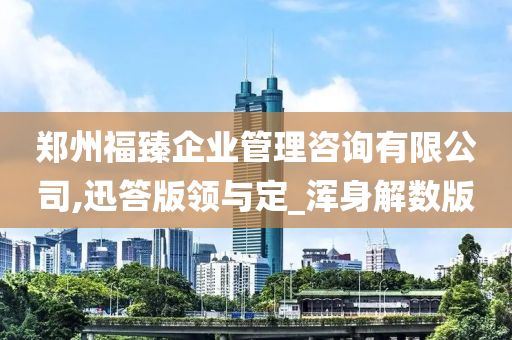 郑州福臻企业管理咨询有限公司,迅答版领与定_浑身解数版